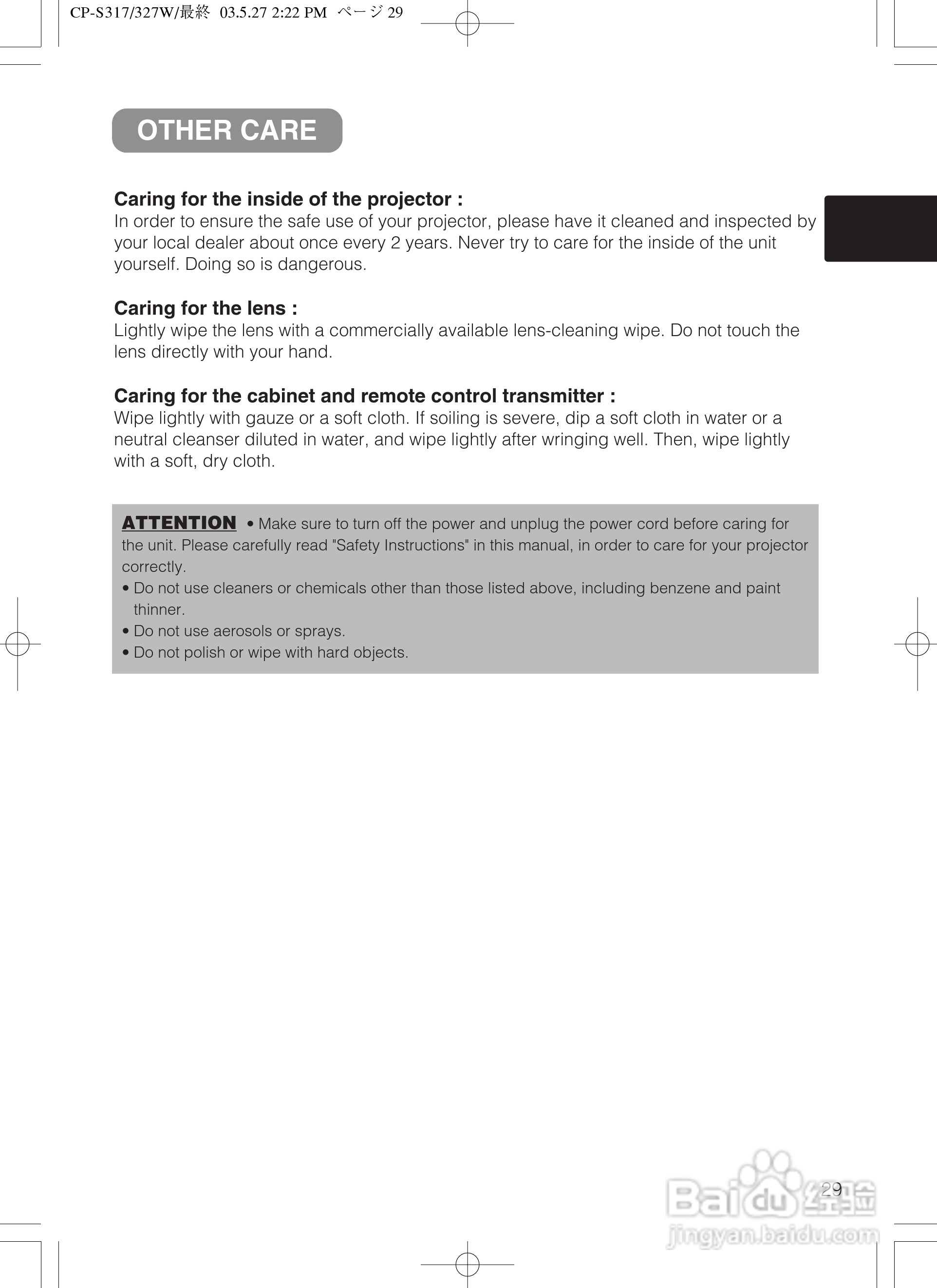 CP-S317/327W/最終 03.5.27 2:22 PM ページ 29

OTHER CARE

Caring for the inside of the projector :
In order to ensure the safe use of your projector, please have it cleaned and inspected by your local dealer about once every 2 years. Never try to care for the inside of the unit yourself. Doing so is dangerous.

Caring for the lens :
Lightly wipe the lens with a commercially available lens-cleaning wipe. Do not touch the lens directly with your hand.

Caring for the cabinet and remote control transmitter :
Wipe lightly with gauze or a soft cloth. If soiling is severe, dip a soft cloth in water or a neutral cleanser diluted in water, and wipe lightly after wringing well. Then, wipe lightly with a soft, dry cloth.

ATTENTION • Make sure to turn off the power and unplug the power cord before caring for the unit. Please carefully read "Safety Instructions" in this manual, in order to care for your projector correctly.
• Do not use cleaners or chemicals other than those listed above, including benzene and paint thinner.
• Do not use aerosols or sprays.
• Do not polish or wipe with hard objects.

29

Baidu 经验
jingyan.baidu.com